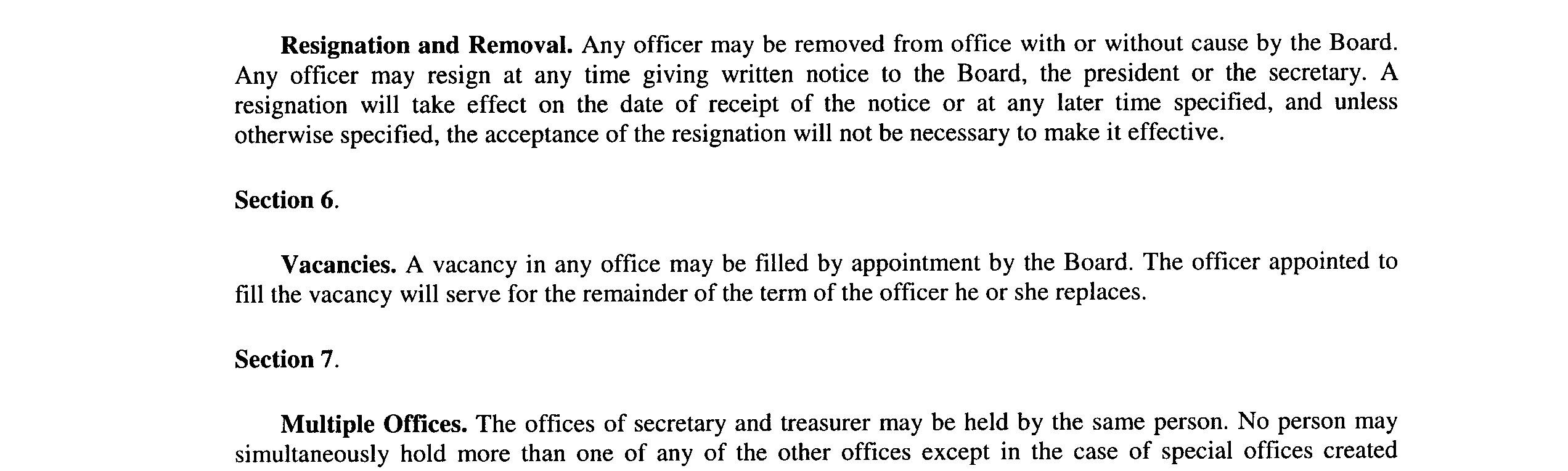 Resignation and Removal. Any officer may be removed from office with or without cause by the Board. Any officer may resign at any time giving written notice to the Board, the president or the secretary. A resignation will take effect on the date of receipt of the notice or at any later time specified, and unless otherwise specified, the acceptance of the resignation will not be necessary to make it effective.

Section 6.

Vacancies. A vacancy in any office may be filled by appointment by the Board. The officer appointed to fill the vacancy will serve for the remainder of the term of the officer he or she replaces.

Section 7.

Multiple Offices. The offices of secretary and treasurer may be held by the same person. No person may simultaneously hold more than one of any of the other offices except in the case of special offices created